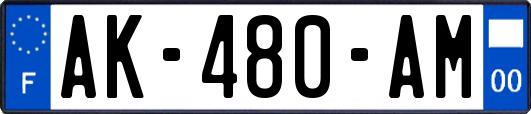 F
AK-480-AM
00